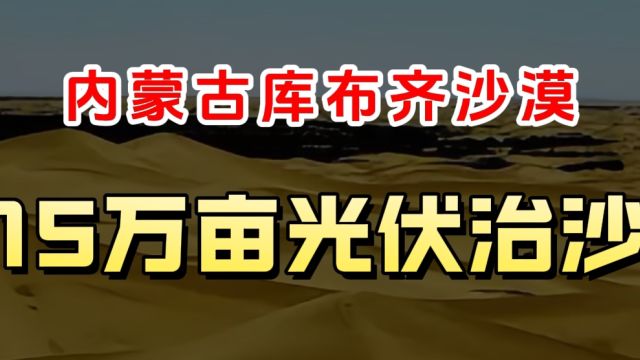 内蒙古库布齐沙漠

15万亩光伏治沙